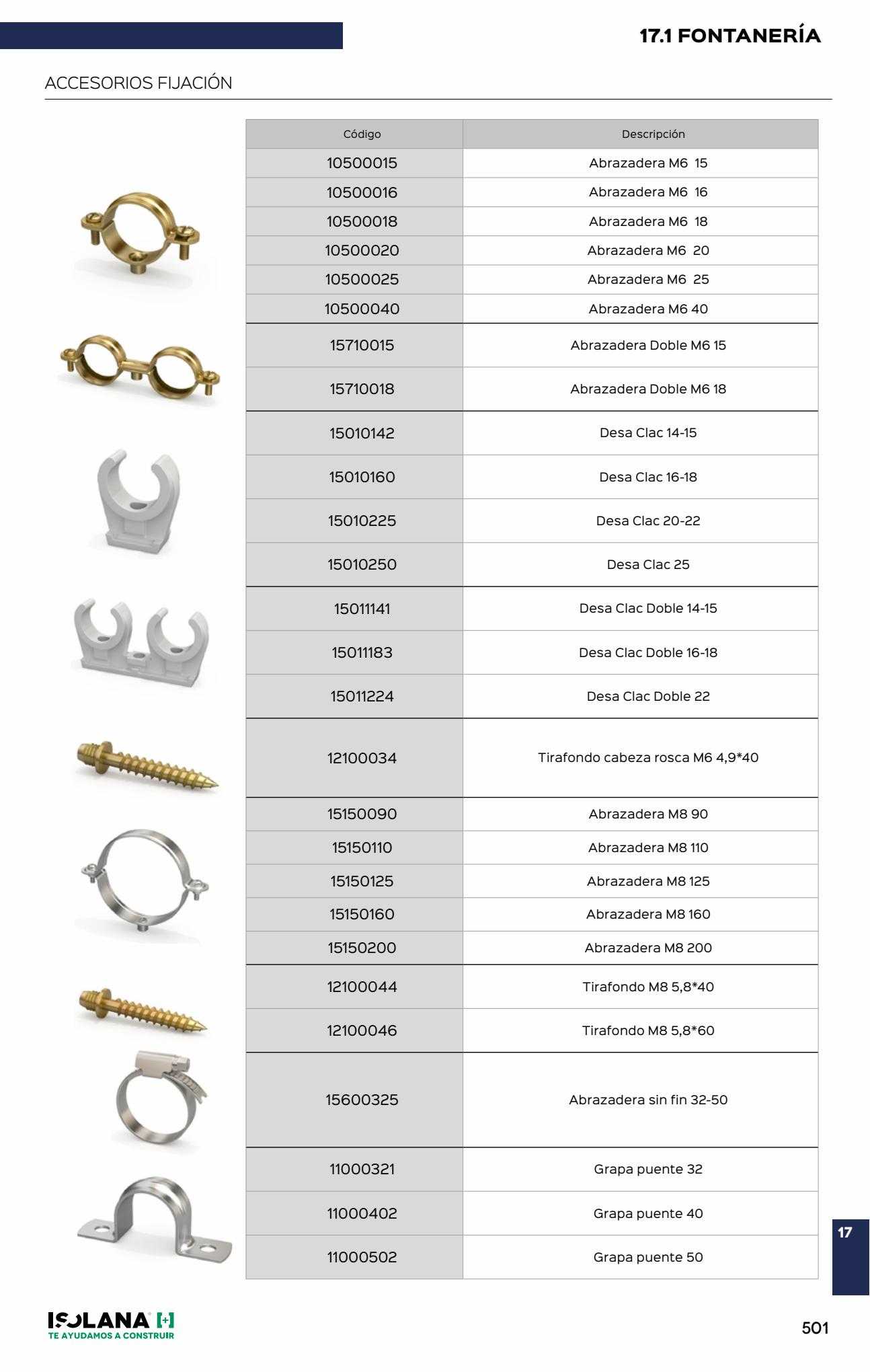 17.1 FONTANERÍA

ACCESORIOS FIJACIÓN

| Código | Descripción |
|---|---|
| 10500015 | Abrazadera M6 15 |
| 10500016 | Abrazadera M6 16 |
| 10500018 | Abrazadera M6 18 |
| 10500020 | Abrazadera M6 20 |
| 10500025 | Abrazadera M6 25 |
| 10500040 | Abrazadera M6 40 |
| 15710015 | Abrazadera Doble M6 15 |
| 15710018 | Abrazadera Doble M6 18 |
| 15010142 | Desa Clac 14-15 |
| 15010160 | Desa Clac 16-18 |
| 15010225 | Desa Clac 20-22 |
| 15010250 | Desa Clac 25 |
| 15011141 | Desa Clac Doble 14-15 |
| 15011183 | Desa Clac Doble 16-18 |
| 15011224 | Desa Clac Doble 22 |
| 12100034 | Tirafondo cabeza rosca M6 4,9*40 |
| 15150090 | Abrazadera M8 90 |
| 15150110 | Abrazadera M8 110 |
| 15150125 | Abrazadera M8 125 |
| 15150160 | Abrazadera M8 160 |
| 15150200 | Abrazadera M8 200 |
| 12100044 | Tirafondo M8 5,8*40 |
| 12100046 | Tirafondo M8 5,8*60 |
| 15600325 | Abrazadera sin fin 32-50 |
| 11000321 | Grapa puente 32 |
| 11000402 | Grapa puente 40 |
| 11000502 | Grapa puente 50 |

17

ISOLANA
TE AYUDAMOS A CONSTRUIR

501